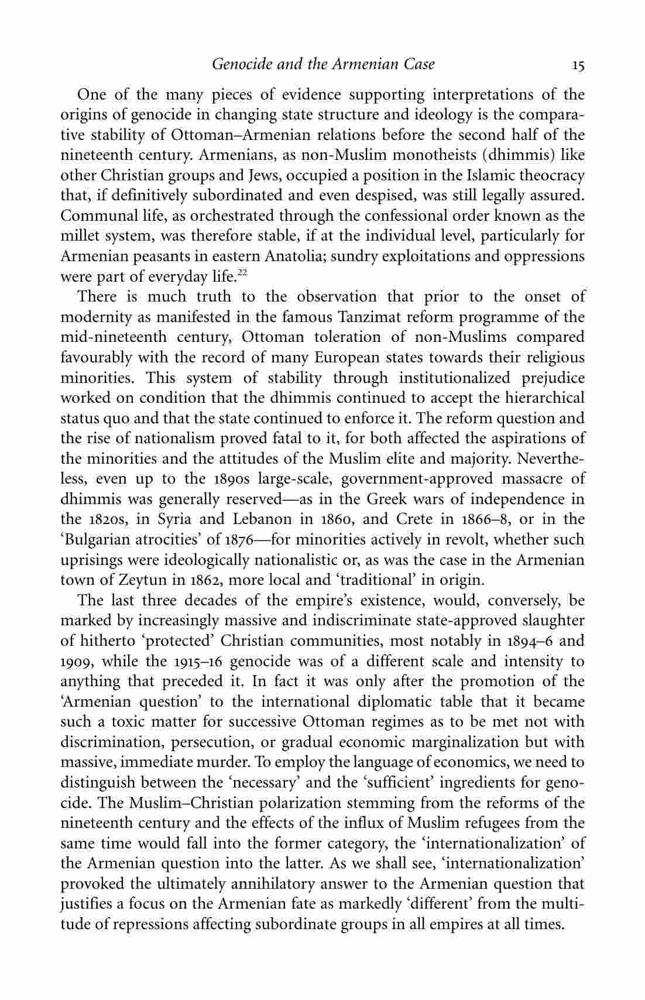 Genocide and the Armenian Case 15

One of the many pieces of evidence supporting interpretations of the origins of genocide in changing state structure and ideology is the comparative stability of Ottoman–Armenian relations before the second half of the nineteenth century. Armenians, as non-Muslim monotheists (dhimmis) like other Christian groups and Jews, occupied a position in the Islamic theocracy that, if definitively subordinated and even despised, was still legally assured. Communal life, as orchestrated through the confessional order known as the millet system, was therefore stable, if at the individual level, particularly for Armenian peasants in eastern Anatolia; sundry exploitations and oppressions were part of everyday life.$^{22}$

There is much truth to the observation that prior to the onset of modernity as manifested in the famous Tanzimat reform programme of the mid-nineteenth century, Ottoman toleration of non-Muslims compared favourably with the record of many European states towards their religious minorities. This system of stability through institutionalized prejudice worked on condition that the dhimmis continued to accept the hierarchical status quo and that the state continued to enforce it. The reform question and the rise of nationalism proved fatal to it, for both affected the aspirations of the minorities and the attitudes of the Muslim elite and majority. Nevertheless, even up to the 1890s large-scale, government-approved massacre of dhimmis was generally reserved—as in the Greek wars of independence in the 1820s, in Syria and Lebanon in 1860, and Crete in 1866–8, or in the 'Bulgarian atrocities' of 1876—for minorities actively in revolt, whether such uprisings were ideologically nationalistic or, as was the case in the Armenian town of Zeytun in 1862, more local and 'traditional' in origin.

The last three decades of the empire's existence, would, conversely, be marked by increasingly massive and indiscriminate state-approved slaughter of hitherto 'protected' Christian communities, most notably in 1894–6 and 1909, while the 1915–16 genocide was of a different scale and intensity to anything that preceded it. In fact it was only after the promotion of the 'Armenian question' to the international diplomatic table that it became such a toxic matter for successive Ottoman regimes as to be met not with discrimination, persecution, or gradual economic marginalization but with massive, immediate murder. To employ the language of economics, we need to distinguish between the 'necessary' and the 'sufficient' ingredients for genocide. The Muslim–Christian polarization stemming from the reforms of the nineteenth century and the effects of the influx of Muslim refugees from the same time would fall into the former category, the 'internationalization' of the Armenian question into the latter. As we shall see, 'internationalization' provoked the ultimately annihilatory answer to the Armenian question that justifies a focus on the Armenian fate as markedly 'different' from the multitude of repressions affecting subordinate groups in all empires at all times.